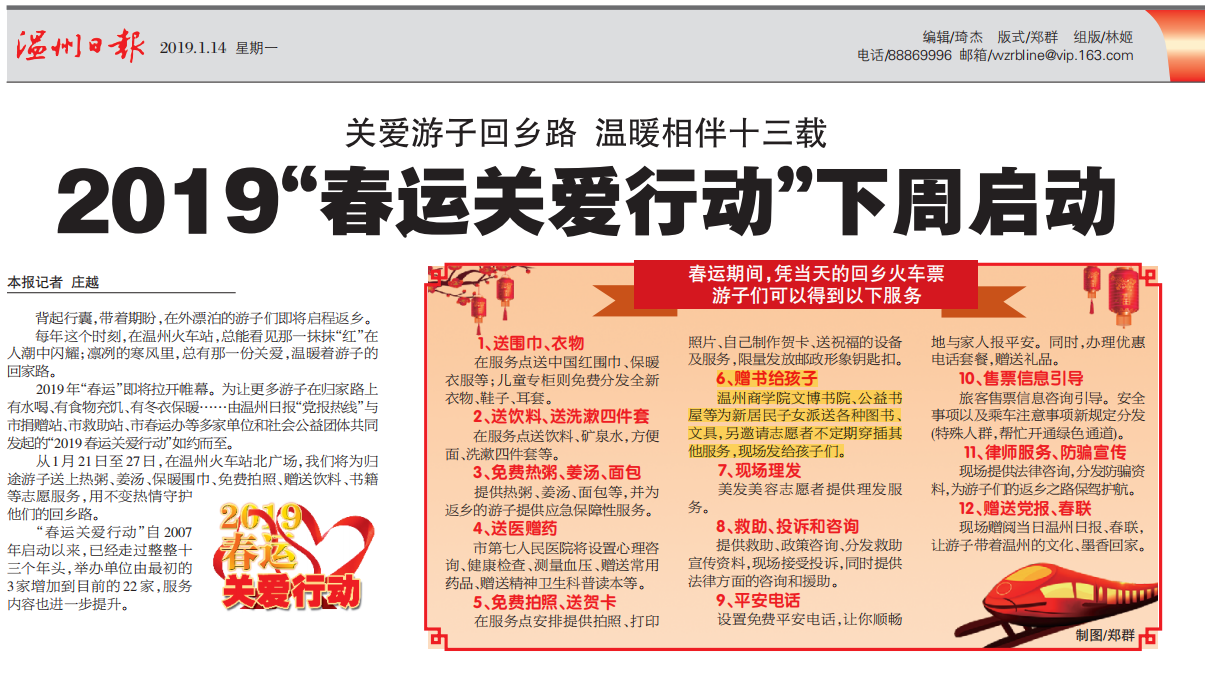 温州日报 2019.1.14 星期一

编辑/琦杰 版式/郑群 组版/林姬
电话/88869996 邮箱/wzrbline@vip.163.com

关爱游子回乡路 温暖相伴十三载

2019“春运关爱行动”下周启动

本报记者 庄越

背起行囊，带着期盼，在外漂泊的游子们即将启程返乡。

每年这个时刻，在温州火车站，总能看见那一抹抹“红”在人潮中闪耀；凛冽的寒风里，总有那一份关爱，温暖着游子的回家路。

2019年“春运”即将拉开帷幕。为让更多游子在归家路上有水喝、有食物充饥、有冬衣保暖……由温州日报“党报热线”与市捐赠站、市救助站、市春运办等多家单位和社会公益团体共同发起的“2019春运关爱行动”如约而至。

从1月21日至27日，在温州火车站北广场，我们将为归途游子送上热粥、姜汤、保暖围巾、免费拍照、赠送饮料、书籍等志愿服务，用不变热情守护他们的回乡路。

“春运关爱行动”自2007年启动以来，已经走过整整十三个年头，举办单位由最初的3家增加到目前的22家，服务内容也进一步提升。

2019 春运 关爱行动

春运期间，凭当天的回乡火车票
游子们可以得到以下服务

1、送围巾、衣物
在服务点送中国红围巾、保暖衣服等；儿童专柜则免费分发全新衣物、鞋子、耳套。

2、送饮料、送洗漱四件套
在服务点送饮料、矿泉水，方便面、洗漱四件套等。

3、免费热粥、姜汤、面包
提供热粥、姜汤、面包等，并为返乡的游子提供应急保障性服务。

4、送医赠药
市第七人民医院将设置心理咨询、健康检查、测量血压、赠送常用药品、赠送精神卫生科普读本等。

5、免费拍照、送贺卡
在服务点安排提供拍照、打印照片、自己制作贺卡、送祝福的设备及服务，限量发放邮政形象钥匙扣。

6、赠书给孩子
温州商学院文博书院、公益书屋等为新居民子女派送各种图书、文具，另邀请志愿者不定期穿插其他服务，现场发给孩子们。

7、现场理发
美发美容志愿者提供理发服务。

8、救助、投诉和咨询
提供救助、政策咨询、分发救助宣传资料，现场接受投诉，同时提供法律方面的咨询和援助。

9、平安电话
设置免费平安电话，让你顺畅地与家人报平安。同时，办理优惠电话套餐，赠送礼品。

10、售票信息引导
旅客售票信息咨询引导。安全事项以及乘车注意事项新规定分发(特殊人群，帮忙开通绿色通道)。

11、律师服务、防骗宣传
现场提供法律咨询，分发防骗资料，为游子们的返乡之路保驾护航。

12、赠送党报、春联
现场赠阅当日温州日报、春联，让游子带着温州的文化、墨香回家。

制图/郑群